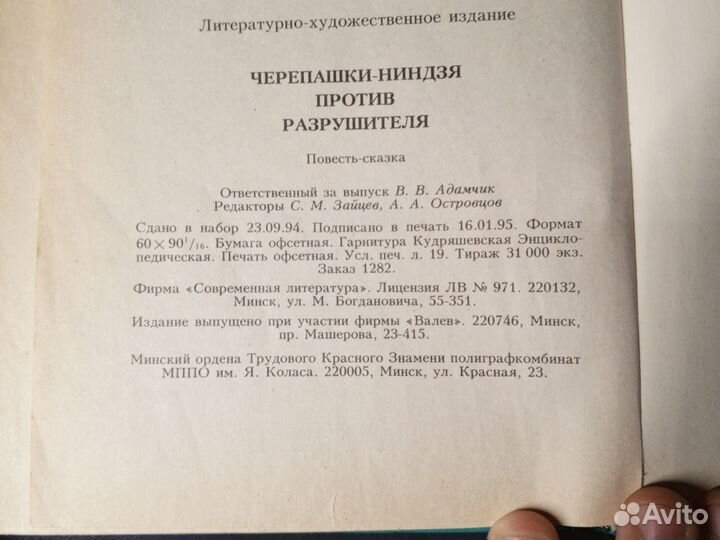 Литературно-художественное издание

ЧЕРЕПАШКИ-НИНДЗЯ
ПРОТИВ
РАЗРУШИТЕЛЯ

Повесть-сказка

Ответственный за выпуск В. В. Адамчик
Редакторы С. М. Зайцев, А. А. Островцов

Сдано в набор 23.09.94. Подписано в печать 16.01.95. Формат $60 \times 90^1/_{16}$. Бумага офсетная. Гарнитура Кудряшевская Энциклопедическая. Печать офсетная. Усл. печ. л. 19. Тираж 31 000 экз. Заказ 1282.

Фирма «Современная литература». Лицензия ЛВ № 971. 220132, Минск, ул. М. Богдановича, 55-351.

Издание выпущено при участии фирмы «Валев». 220746, Минск, пр. Машерова, 23-415.

Минский ордена Трудового Красного Знамени полиграфкомбинат МППО им. Я. Коласа. 220005, Минск, ул. Красная, 23.

Avito